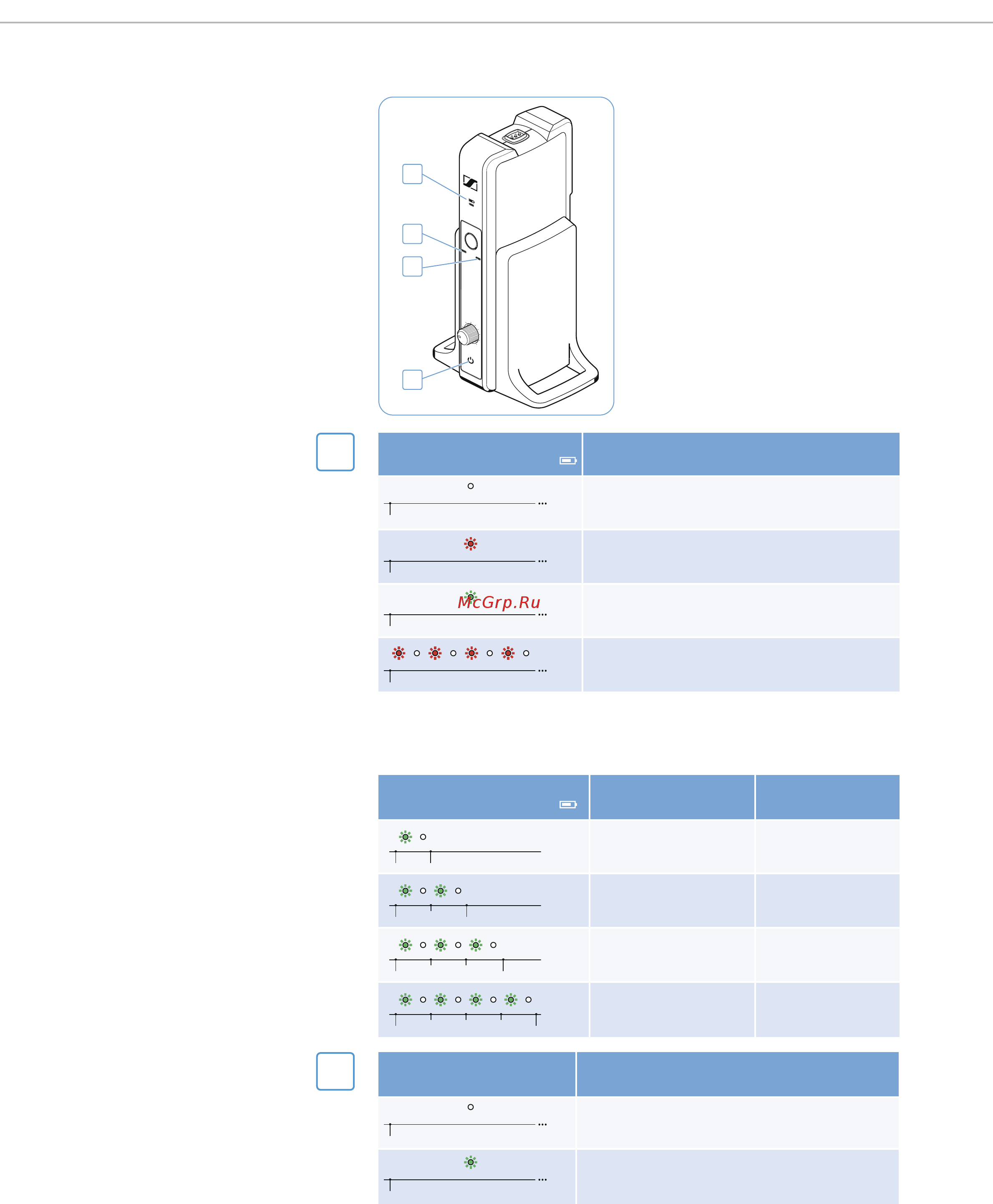 McGrp.Ru